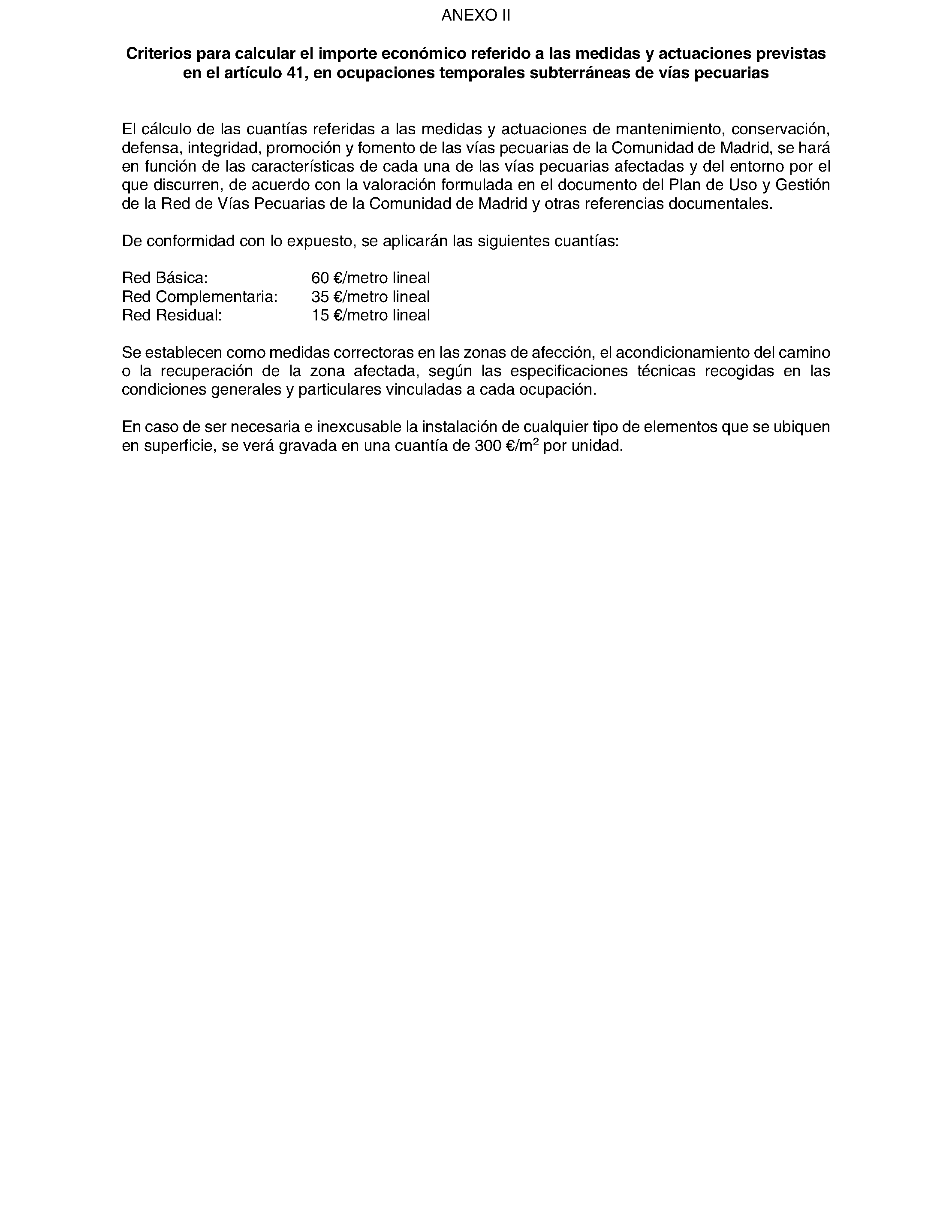 ANEXO II

Criterios para calcular el importe económico referido a las medidas y actuaciones previstas en el artículo 41, en ocupaciones temporales subterráneas de vías pecuarias

El cálculo de las cuantías referidas a las medidas y actuaciones de mantenimiento, conservación, defensa, integridad, promoción y fomento de las vías pecuarias de la Comunidad de Madrid, se hará en función de las características de cada una de las vías pecuarias afectadas y del entorno por el que discurren, de acuerdo con la valoración formulada en el documento del Plan de Uso y Gestión de la Red de Vías Pecuarias de la Comunidad de Madrid y otras referencias documentales.

De conformidad con lo expuesto, se aplicarán las siguientes cuantías:

Red Básica: 60 €/metro lineal
Red Complementaria: 35 €/metro lineal
Red Residual: 15 €/metro lineal

Se establecen como medidas correctoras en las zonas de afección, el acondicionamiento del camino o la recuperación de la zona afectada, según las especificaciones técnicas recogidas en las condiciones generales y particulares vinculadas a cada ocupación.

En caso de ser necesaria e inexcusable la instalación de cualquier tipo de elementos que se ubiquen en superficie, se verá gravada en una cuantía de 300 €/$m^2$ por unidad.